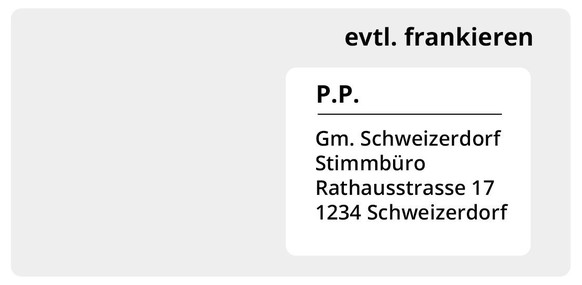 evtl. frankieren

P.P.

Gm. Schweizerdorf
Stimmbüro
Rathausstrasse 17
1234 Schweizerdorf